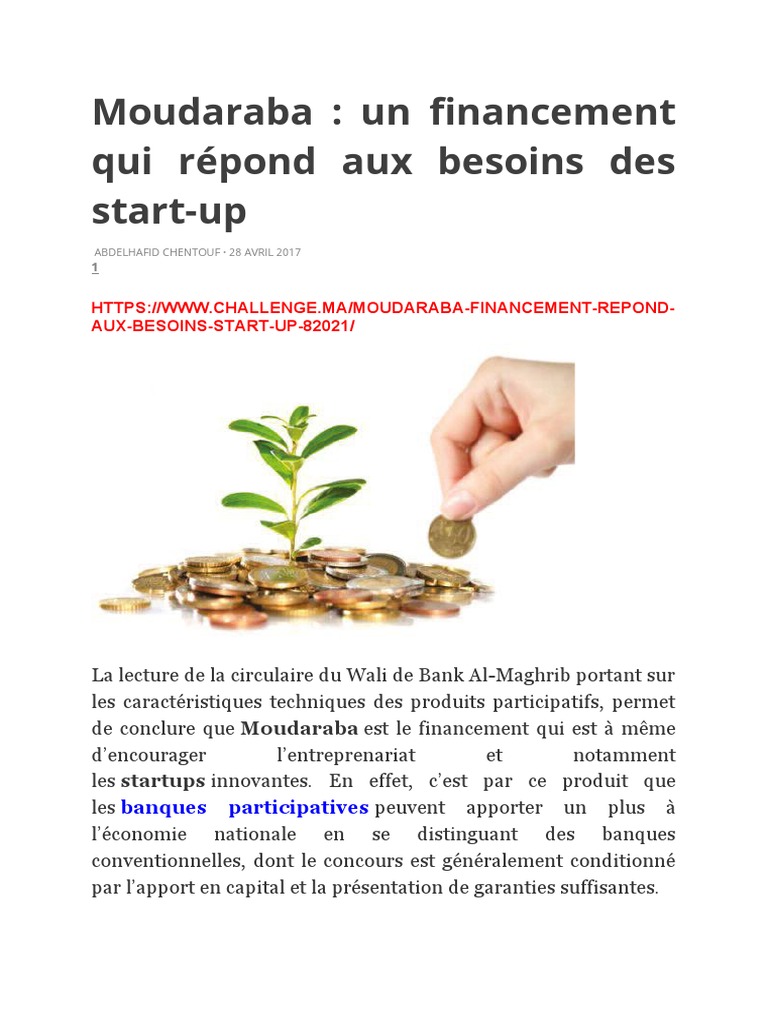 Moudaraba : un financement qui répond aux besoins des start-up

ABDELHAFID CHENTOUF • 28 AVRIL 2017
1

HTTPS://WWW.CHALLENGE.MA/MOUDARABA-FINANCEMENT-REPOND-AUX-BESOINS-START-UP-82021/

La lecture de la circulaire du Wali de Bank Al-Maghrib portant sur les caractéristiques techniques des produits participatifs, permet de conclure que Moudaraba est le financement qui est à même d'encourager l'entreprenariat et notamment les startups innovantes. En effet, c'est par ce produit que les banques participatives peuvent apporter un plus à l'économie nationale en se distinguant des banques conventionnelles, dont le concours est généralement conditionné par l'apport en capital et la présentation de garanties suffisantes.